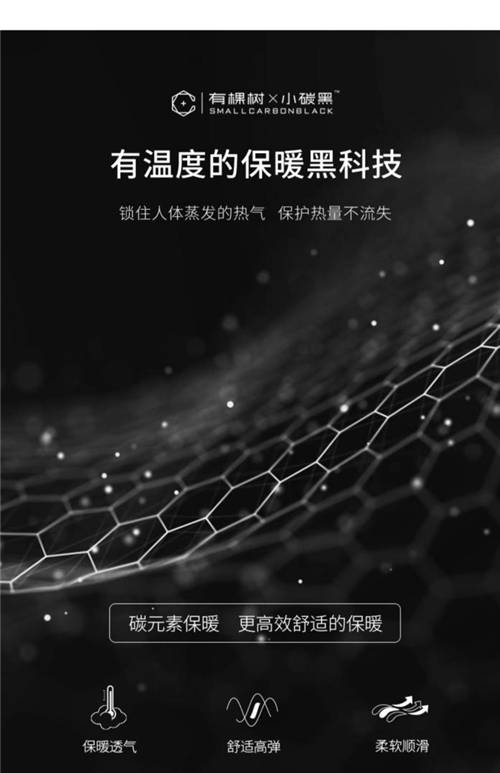 有棵树×小碳黑™
SMALLCARBONBLACK

有温度的保暖黑科技

锁住人体蒸发的热气 保护热量不流失

碳元素保暖 更高效舒适的保暖

保暖透气

舒适高弹

柔软顺滑